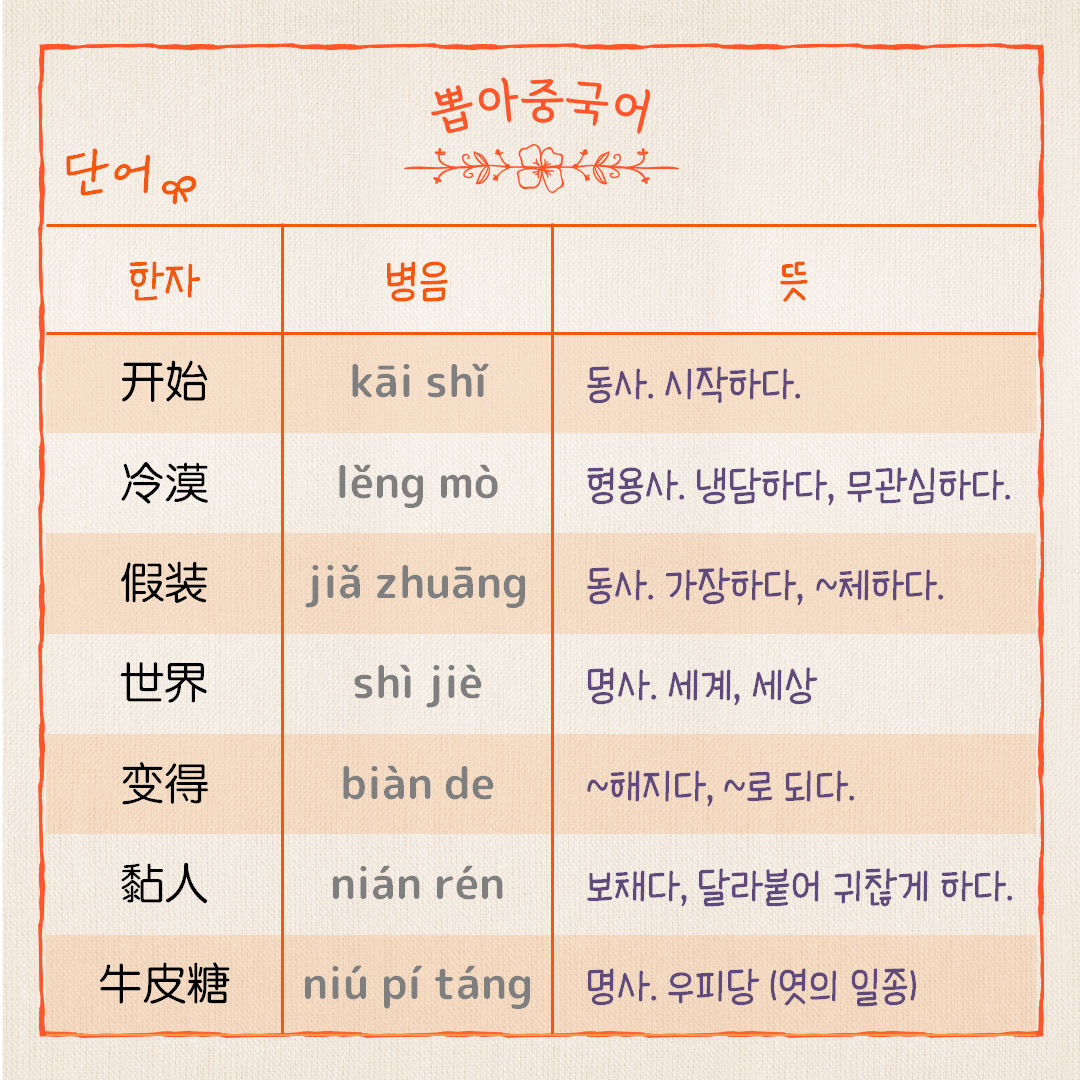 뽑아중국어

단어

| 한자 | 병음 | 뜻 |
|---|---|---|
| 开始 | kāi shǐ | 동사. 시작하다. |
| 冷漠 | lěng mò | 형용사. 냉담하다, 무관심하다. |
| 假装 | jiǎ zhuāng | 동사. 가장하다, ~체하다. |
| 世界 | shì jiè | 명사. 세계, 세상 |
| 变得 | biàn de | ~해지다, ~로 되다. |
| 黏人 | nián rén | 보채다, 달라붙어 귀찮게 하다. |
| 牛皮糖 | niú pí táng | 명사. 우피당 (엿의 일종) |